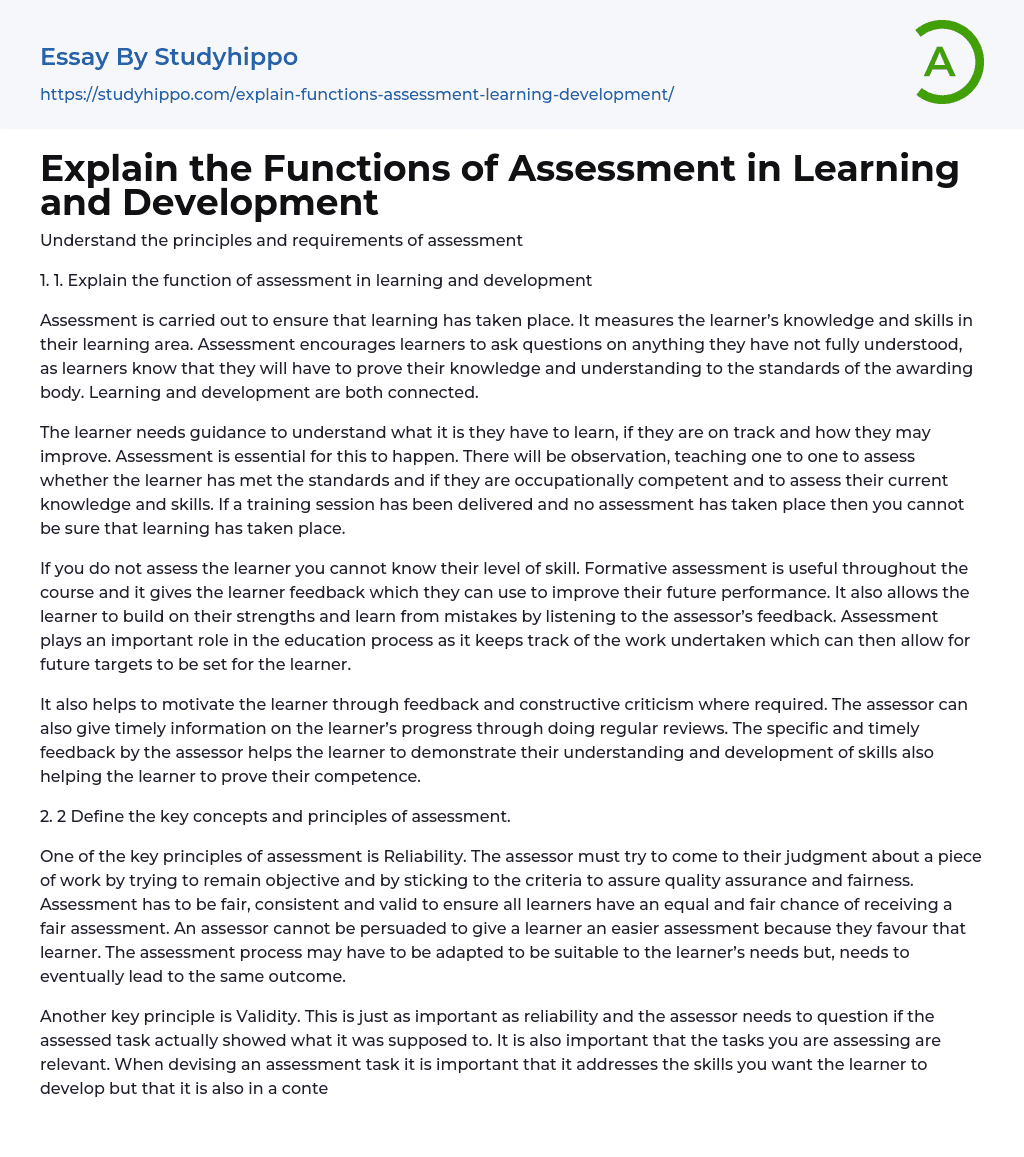 Essay By Studyhippo
https://studyhippo.com/explain-functions-assessment-learning-development/

A

Explain the Functions of Assessment in Learning and Development

Understand the principles and requirements of assessment

1. 1. Explain the function of assessment in learning and development

Assessment is carried out to ensure that learning has taken place. It measures the learner's knowledge and skills in their learning area. Assessment encourages learners to ask questions on anything they have not fully understood, as learners know that they will have to prove their knowledge and understanding to the standards of the awarding body. Learning and development are both connected.

The learner needs guidance to understand what it is they have to learn, if they are on track and how they may improve. Assessment is essential for this to happen. There will be observation, teaching one to one to assess whether the learner has met the standards and if they are occupationally competent and to assess their current knowledge and skills. If a training session has been delivered and no assessment has taken place then you cannot be sure that learning has taken place.

If you do not assess the learner you cannot know their level of skill. Formative assessment is useful throughout the course and it gives the learner feedback which they can use to improve their future performance. It also allows the learner to build on their strengths and learn from mistakes by listening to the assessor's feedback. Assessment plays an important role in the education process as it keeps track of the work undertaken which can then allow for future targets to be set for the learner.

It also helps to motivate the learner through feedback and constructive criticism where required. The assessor can also give timely information on the learner's progress through doing regular reviews. The specific and timely feedback by the assessor helps the learner to demonstrate their understanding and development of skills also helping the learner to prove their competence.

2. 2 Define the key concepts and principles of assessment.

One of the key principles of assessment is Reliability. The assessor must try to come to their judgment about a piece of work by trying to remain objective and by sticking to the criteria to assure quality assurance and fairness. Assessment has to be fair, consistent and valid to ensure all learners have an equal and fair chance of receiving a fair assessment. An assessor cannot be persuaded to give a learner an easier assessment because they favour that learner. The assessment process may have to be adapted to be suitable to the learner's needs but, needs to eventually lead to the same outcome.

Another key principle is Validity. This is just as important as reliability and the assessor needs to question if the assessed task actually showed what it was supposed to. It is also important that the tasks you are assessing are relevant. When devising an assessment task it is important that it addresses the skills you want the learner to develop but that it is also in a conte